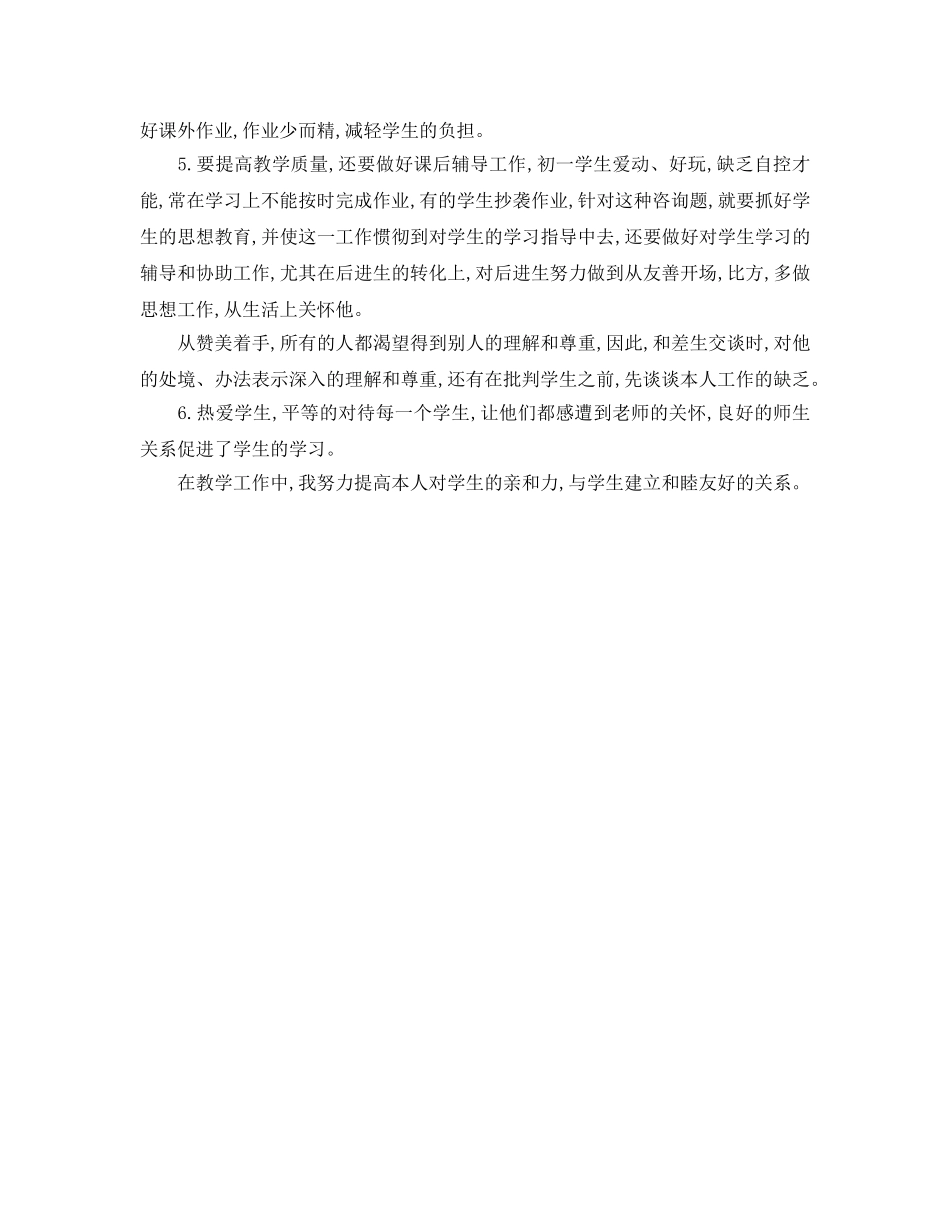 好课外作业,作业少而精,减轻学生的负担。

5.要提高教学质量,还要做好课后辅导工作,初一学生爱动、好玩,缺乏自控才能,常在学习上不能按时完成作业,有的学生抄袭作业,针对这种咨询题,就要抓好学生的思想教育,并使这一工作惯彻到对学生的学习指导中去,还要做好对学生学习的辅导和协助工作,尤其在后进生的转化上,对后进生努力做到从友善开场,比方,多做思想工作,从生活上关怀他。

从赞美着手,所有的人都渴望得到别人的理解和尊重,因此,和差生交谈时,对他的处境、办法表示深入的理解和尊重,还有在批判学生之前,先谈谈本人工作的缺乏。

6.热爱学生,平等的对待每一个学生,让他们都感遭到老师的关怀,良好的师生关系促进了学生的学习。

在教学工作中,我努力提高本人对学生的亲和力,与学生建立和睦友好的关系。